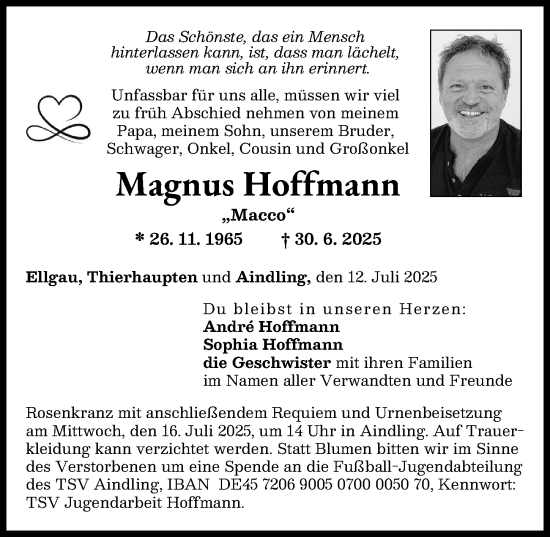 Das Schönste, das ein Mensch hinterlassen kann, ist, dass man lächelt, wenn man sich an ihn erinnert.

Unfassbar für uns alle, müssen wir viel zu früh Abschied nehmen von meinem Papa, meinem Sohn, unserem Bruder, Schwager, Onkel, Cousin und Großonkel

Magnus Hoffmann

„Macco“

* 26. 11. 1965 † 30. 6. 2025

Ellgau, Thierhaupten und Aindling, den 12. Juli 2025

Du bleibst in unseren Herzen:
André Hoffmann
Sophia Hoffmann
die Geschwister mit ihren Familien
im Namen aller Verwandten und Freunde

Rosenkranz mit anschließendem Requiem und Urnenbeisetzung am Mittwoch, den 16. Juli 2025, um 14 Uhr in Aindling. Auf Trauerkleidung kann verzichtet werden. Statt Blumen bitten wir im Sinne des Verstorbenen um eine Spende an die Fußball-Jugendabteilung des TSV Aindling, IBAN DE45 7206 9005 0700 0050 70, Kennwort: TSV Jugendarbeit Hoffmann.